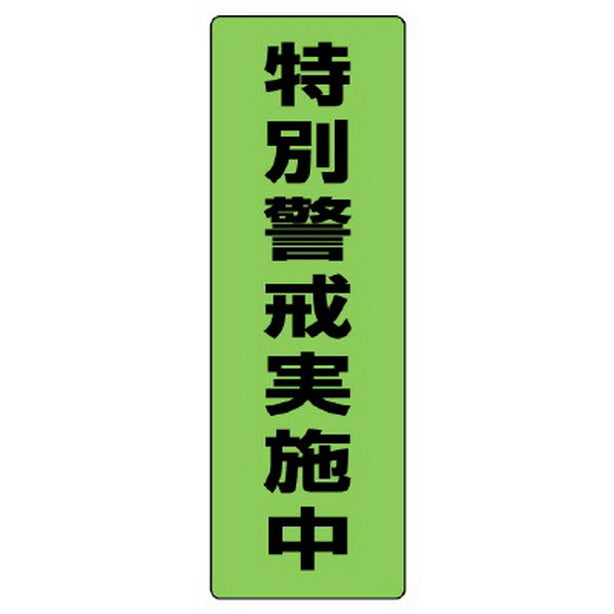 特別警戒実施中